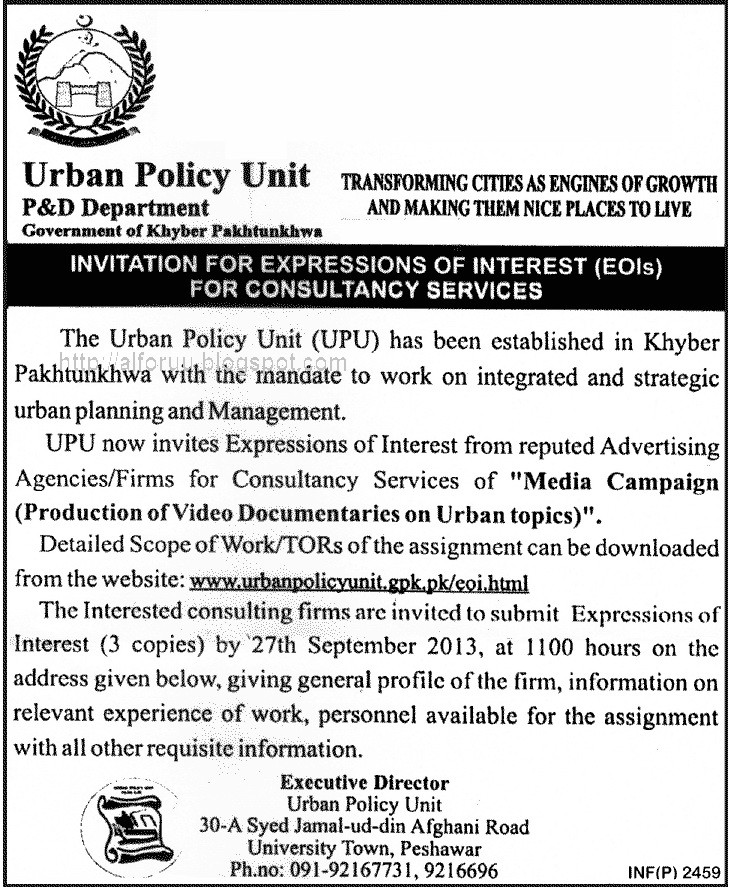 Urban Policy Unit
P&D Department
Government of Khyber Pakhtunkhwa

TRANSFORMING CITIES AS ENGINES OF GROWTH AND MAKING THEM NICE PLACES TO LIVE

INVITATION FOR EXPRESSIONS OF INTEREST (EOIs) FOR CONSULTANCY SERVICES

http://alforuu.blogspot.com

The Urban Policy Unit (UPU) has been established in Khyber Pakhtunkhwa with the mandate to work on integrated and strategic urban planning and Management.

UPU now invites Expressions of Interest from reputed Advertising Agencies/Firms for Consultancy Services of "Media Campaign (Production of Video Documentaries on Urban topics)".

Detailed Scope of Work/TORs of the assignment can be downloaded from the website: www.urbanpolicyunit.gpk.pk/eoi.html

The Interested consulting firms are invited to submit Expressions of Interest (3 copies) by 27th September 2013, at 1100 hours on the address given below, giving general profile of the firm, information on relevant experience of work, personnel available for the assignment with all other requisite information.

Executive Director
Urban Policy Unit
30-A Syed Jamal-ud-din Afghani Road
University Town, Peshawar
Ph.no: 091-92167731, 9216696

INF(P) 2459